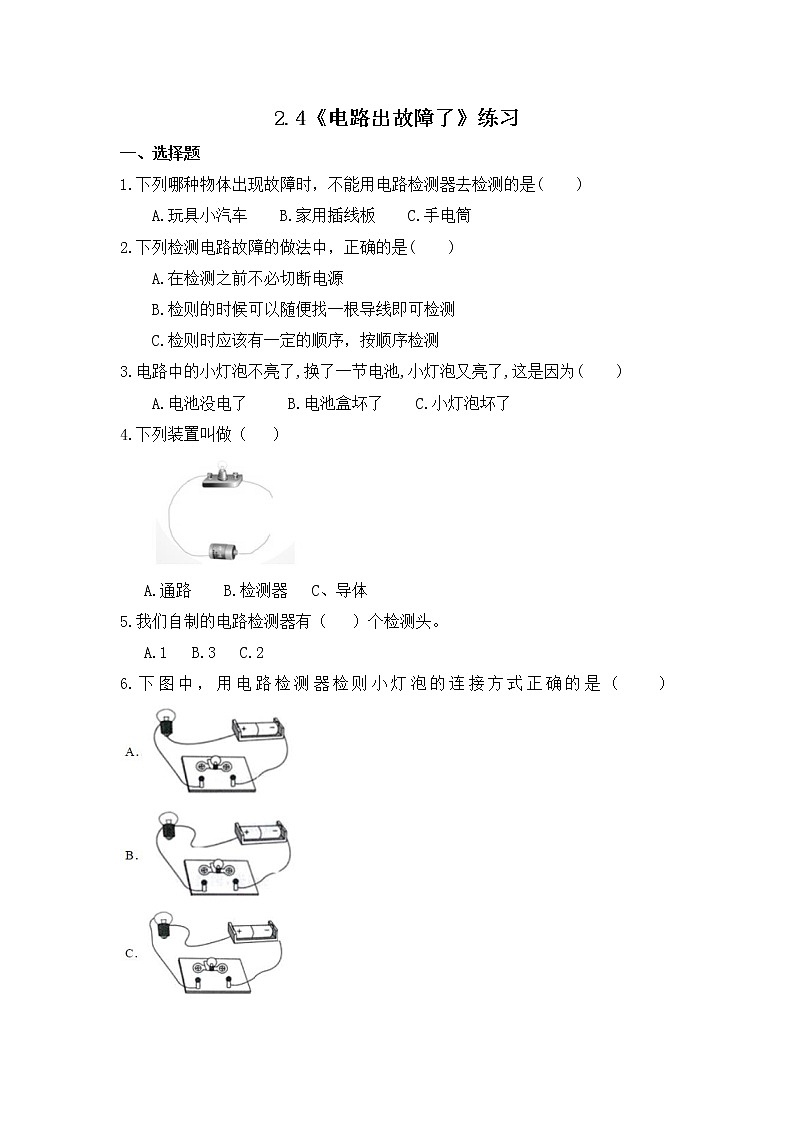 2.4《电路出故障了》练习

一、选择题

1.下列哪种物体出现故障时，不能用电路检测器去检测的是(　　)

A.玩具小汽车　　B.家用插线板　　C.手电筒

2.下列检测电路故障的做法中，正确的是(　　)

A.在检测之前不必切断电源

B.检则的时候可以随便找一根导线即可检测

C.检则时应该有一定的顺序，按顺序检测

3.电路中的小灯泡不亮了,换了一节电池,小灯泡又亮了,这是因为(　　)

A.电池没电了　　B.电池盒坏了　　C.小灯泡坏了

4.下列装置叫做（　　）

A.通路　　B.检测器　　C、导体

5.我们自制的电路检测器有（　　）个检测头。

A.1　　B.3　　C.2

6.下图中，用电路检测器检则小灯泡的连接方式正确的是（　　）

A.

B.

C.